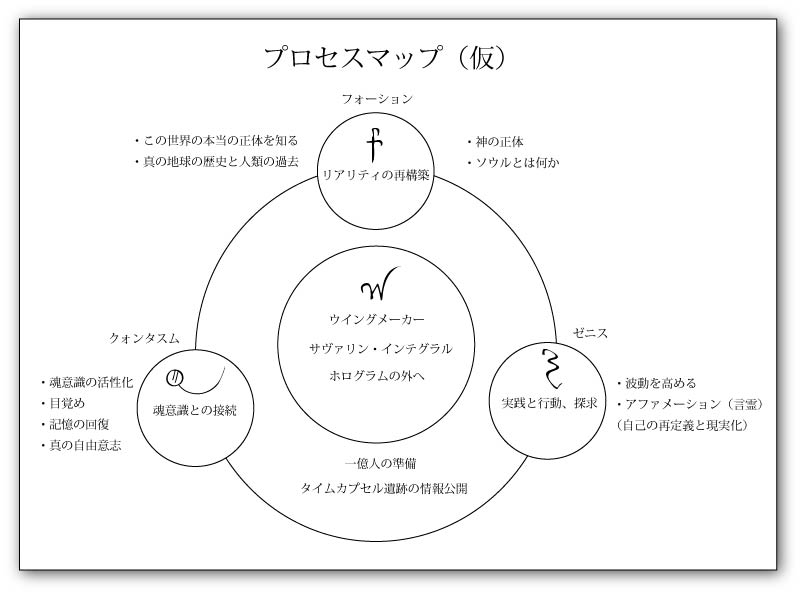 プロセスマップ（仮）

フォーション

・この世界の本当の正体を知る
・真の地球の歴史と人類の過去

リアリティの再構築

・神の正体
・ソウルとは何か

ウイングメーカー
サヴァリン・インテグラル
ホログラムの外へ

クォンタスム

・魂意識の活性化
・目覚め
・記憶の回復
・真の自由意志

魂意識との接続

ゼニス

実践と行動、探求

・波動を高める
・アファメーション（言霊）
（自己の再定義と現実化）

一億人の準備
タイムカプセル遺跡の情報公開